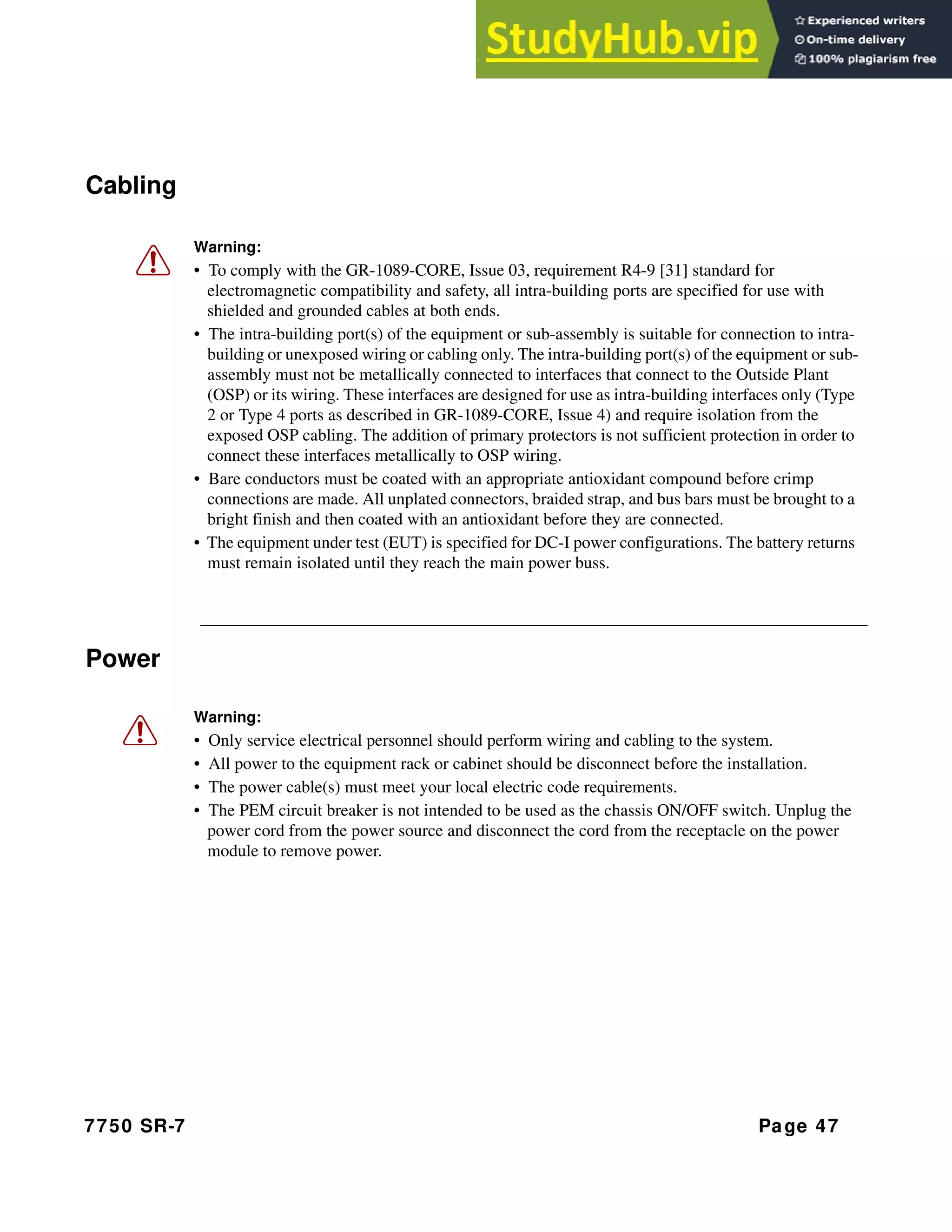 StudyHub.vip
Experienced writers
On-time delivery
100% plagiarism free

Cabling

Warning:
• To comply with the GR-1089-CORE, Issue 03, requirement R4-9 [31] standard for electromagnetic compatibility and safety, all intra-building ports are specified for use with shielded and grounded cables at both ends.
• The intra-building port(s) of the equipment or sub-assembly is suitable for connection to intra-building or unexposed wiring or cabling only. The intra-building port(s) of the equipment or sub-assembly must not be metallically connected to interfaces that connect to the Outside Plant (OSP) or its wiring. These interfaces are designed for use as intra-building interfaces only (Type 2 or Type 4 ports as described in GR-1089-CORE, Issue 4) and require isolation from the exposed OSP cabling. The addition of primary protectors is not sufficient protection in order to connect these interfaces metallically to OSP wiring.
• Bare conductors must be coated with an appropriate antioxidant compound before crimp connections are made. All unplated connectors, braided strap, and bus bars must be brought to a bright finish and then coated with an antioxidant before they are connected.
• The equipment under test (EUT) is specified for DC-I power configurations. The battery returns must remain isolated until they reach the main power buss.

Power

Warning:
• Only service electrical personnel should perform wiring and cabling to the system.
• All power to the equipment rack or cabinet should be disconnect before the installation.
• The power cable(s) must meet your local electric code requirements.
• The PEM circuit breaker is not intended to be used as the chassis ON/OFF switch. Unplug the power cord from the power source and disconnect the cord from the receptacle on the power module to remove power.

7750 SR-7

Page 47